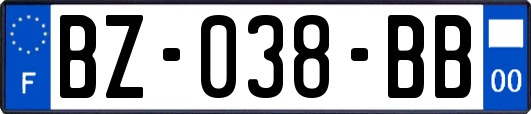 F

BZ-038-BB

00